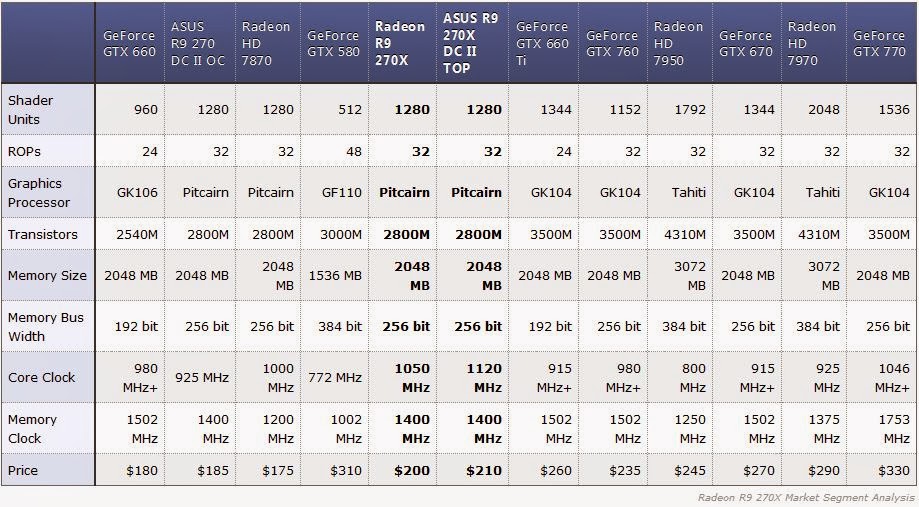 | | GeForce GTX 660 | ASUS R9 270 DC II OC | Radeon HD 7870 | GeForce GTX 580 | Radeon R9 270X | ASUS R9 270X DC II TOP | GeForce GTX 660 Ti | GeForce GTX 760 | Radeon HD 7950 | GeForce GTX 670 | Radeon HD 7970 | GeForce GTX 770 |
|---|---|---|---|---|---|---|---|---|---|---|---|---|
| Shader Units | 960 | 1280 | 1280 | 512 | 1280 | 1280 | 1344 | 1152 | 1792 | 1344 | 2048 | 1536 |
| ROPs | 24 | 32 | 32 | 48 | 32 | 32 | 24 | 32 | 32 | 32 | 32 | 32 |
| Graphics Processor | GK106 | Pitcairn | Pitcairn | GF110 | Pitcairn | Pitcairn | GK104 | GK104 | Tahiti | GK104 | Tahiti | GK104 |
| Transistors | 2540M | 2800M | 2800M | 3000M | 2800M | 2800M | 3500M | 3500M | 4310M | 3500M | 4310M | 3500M |
| Memory Size | 2048 MB | 2048 MB | 2048 MB | 1536 MB | 2048 MB | 2048 MB | 2048 MB | 2048 MB | 3072 MB | 2048 MB | 3072 MB | 2048 MB |
| Memory Bus Width | 192 bit | 256 bit | 256 bit | 384 bit | 256 bit | 256 bit | 192 bit | 256 bit | 384 bit | 256 bit | 384 bit | 256 bit |
| Core Clock | 980 MHz+ | 925 MHz | 1000 MHz | 772 MHz | 1050 MHz | 1120 MHz | 915 MHz+ | 980 MHz+ | 800 MHz | 915 MHz+ | 925 MHz | 1046 MHz+ |
| Memory Clock | 1502 MHz | 1400 MHz | 1200 MHz | 1002 MHz | 1400 MHz | 1400 MHz | 1502 MHz | 1502 MHz | 1250 MHz | 1502 MHz | 1375 MHz | 1753 MHz |
| Price | $180 | $185 | $175 | $310 | $200 | $210 | $260 | $235 | $245 | $270 | $290 | $330 |

Radeon R9 270X Market Segment Analysis